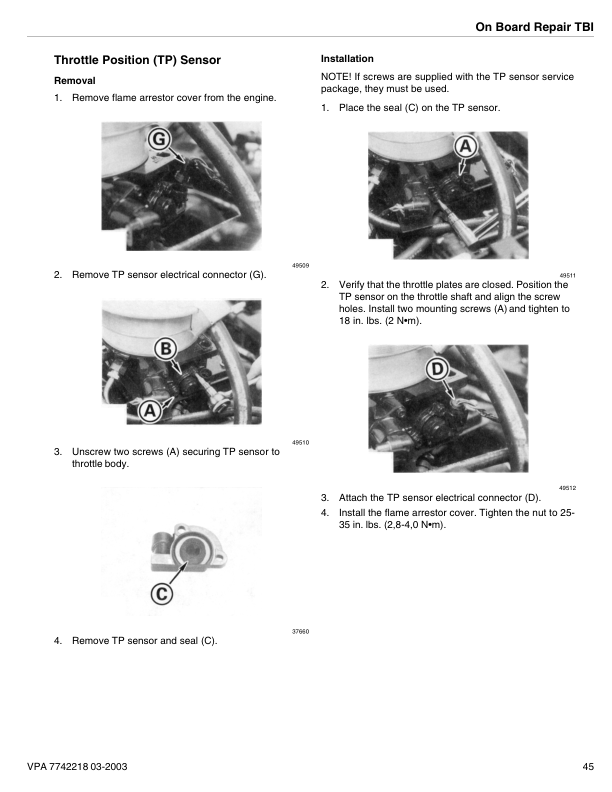 On Board Repair TBI

Throttle Position (TP) Sensor

Removal

1. Remove flame arrestor cover from the engine.

G

49509

2. Remove TP sensor electrical connector (G).

B

A

49510

3. Unscrew two screws (A) securing TP sensor to throttle body.

C

37660

4. Remove TP sensor and seal (C).

Installation

NOTE! If screws are supplied with the TP sensor service package, they must be used.

1. Place the seal (C) on the TP sensor.

A

49511

2. Verify that the throttle plates are closed. Position the TP sensor on the throttle shaft and align the screw holes. Install two mounting screws (A) and tighten to 18 in. lbs. (2 N•m).

D

49512

3. Attach the TP sensor electrical connector (D).

4. Install the flame arrestor cover. Tighten the nut to 25-35 in. lbs. (2,8-4,0 N•m).

VPA 7742218 03-2003

45